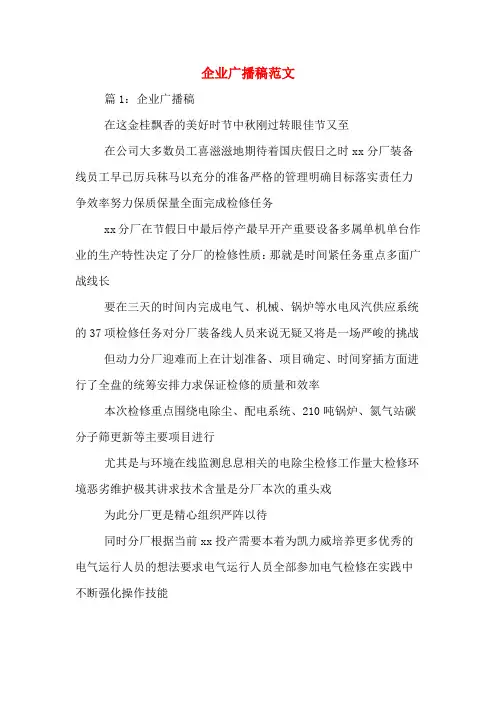 企业广播稿范文

篇 1：企业广播稿

在这金桂飘香的美好时节中秋刚过转眼佳节又至

在公司大多数员工喜滋滋地期待着国庆假日之时 xx 分厂装备线员工早已厉兵秣马以充分的准备严格的管理明确目标落实责任力争效率努力保质保量全面完成检修任务

xx 分厂在节假日中最后停产最早开产重要设备多属单机单台作业的生产特性决定了分厂的检修性质：那就是时间紧任务重点多面广战线长

要在三天的时间内完成电气、机械、锅炉等水电风汽供应系统的 37 项检修任务对分厂装备线人员来说无疑又将是一场严峻的挑战

但动力分厂迎难而上在计划准备、项目确定、时间穿插方面进行了全盘的统筹安排力求保证检修的质量和效率

本次检修重点围绕电除尘、配电系统、210 吨锅炉、氮气站碳分子筛更新等主要项目进行

尤其是与环境在线监测息息相关的电除尘检修工作量大检修环境恶劣维护极其讲求技术含量是分厂本次的重头戏

为此分厂更是精心组织严阵以待

同时分厂根据当前 xx 投产需要本着为凯力威培养更多优秀的电气运行人员的想法要求电气运行人员全部参加电气检修在实践中不断强化操作技能